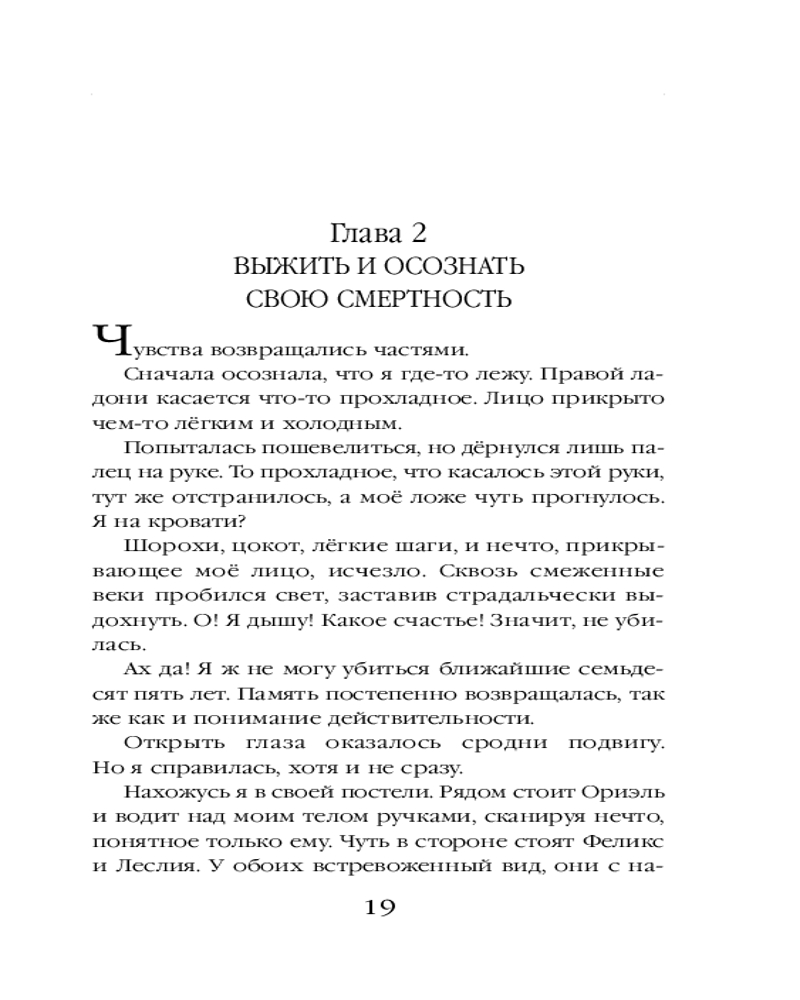 Глава 2
ВЫЖИТЬ И ОСОЗНАТЬ СВОЮ СМЕРТНОСТЬ

Чувства возвращались частями.

Сначала осознала, что я где-то лежу. Правой ладони касается что-то прохладное. Лицо прикрыто чем-то лёгким и холодным.

Попыталась пошевелиться, но дёрнулся лишь палец на руке. То прохладное, что касалось этой руки, тут же отстранилось, а моё ложе чуть прогнулось. Я на кровати?

Шорохи, цокот, лёгкие шаги, и нечто, прикрывающее моё лицо, исчезло. Сквозь смеженные веки пробился свет, заставив страдальчески выдохнуть. О! Я дышу! Какое счастье! Значит, не убилась.

Ах да! Я ж не могу убиться ближайшие семьдесят пять лет. Память постепенно возвращалась, так же как и понимание действительности.

Открыть глаза оказалось сродни подвигу. Но я справилась, хотя и не сразу.

Нахожусь я в своей постели. Рядом стоит Ориэль и водит над моим телом ручками, сканируя нечто, понятное только ему. Чуть в стороне стоят Феликс и Леслия. У обоих встревоженный вид, они с на-

19